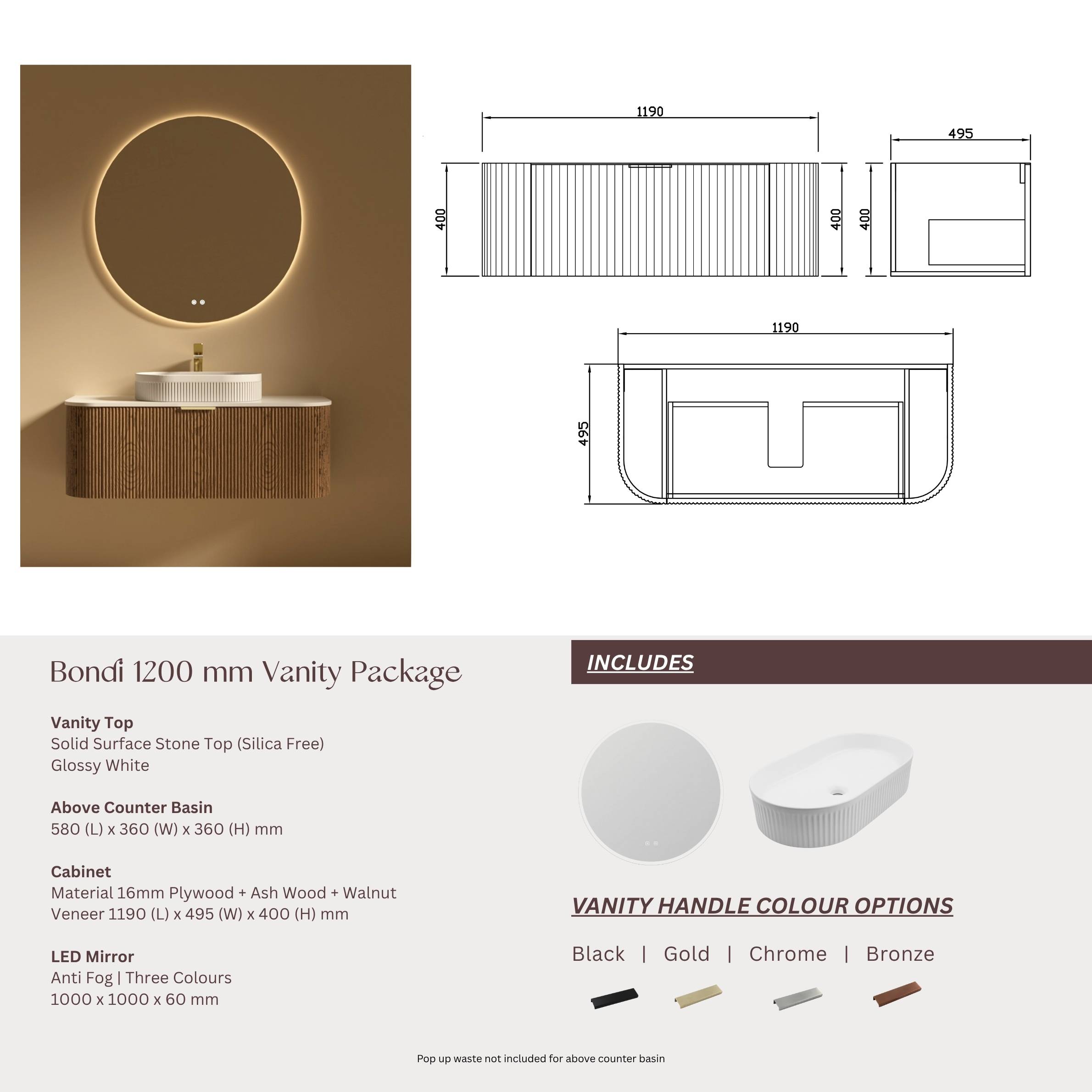 1190

495

400

400

400

1190

495

Bondi 1200 mm Vanity Package

Vanity Top
Solid Surface Stone Top (Silica Free)
Glossy White

Above Counter Basin
580 (L) x 360 (W) x 360 (H) mm

Cabinet
Material 16mm Plywood + Ash Wood + Walnut Veneer 1190 (L) x 495 (W) x 400 (H) mm

LED Mirror
Anti Fog | Three Colours
1000 x 1000 x 60 mm

INCLUDES

VANITY HANDLE COLOUR OPTIONS

Black | Gold | Chrome | Bronze

Pop up waste not included for above counter basin